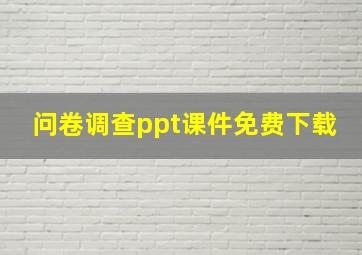 问卷调查ppt课件免费下载